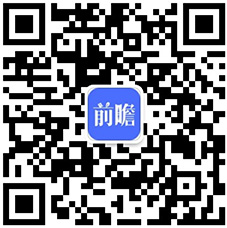 前瞻